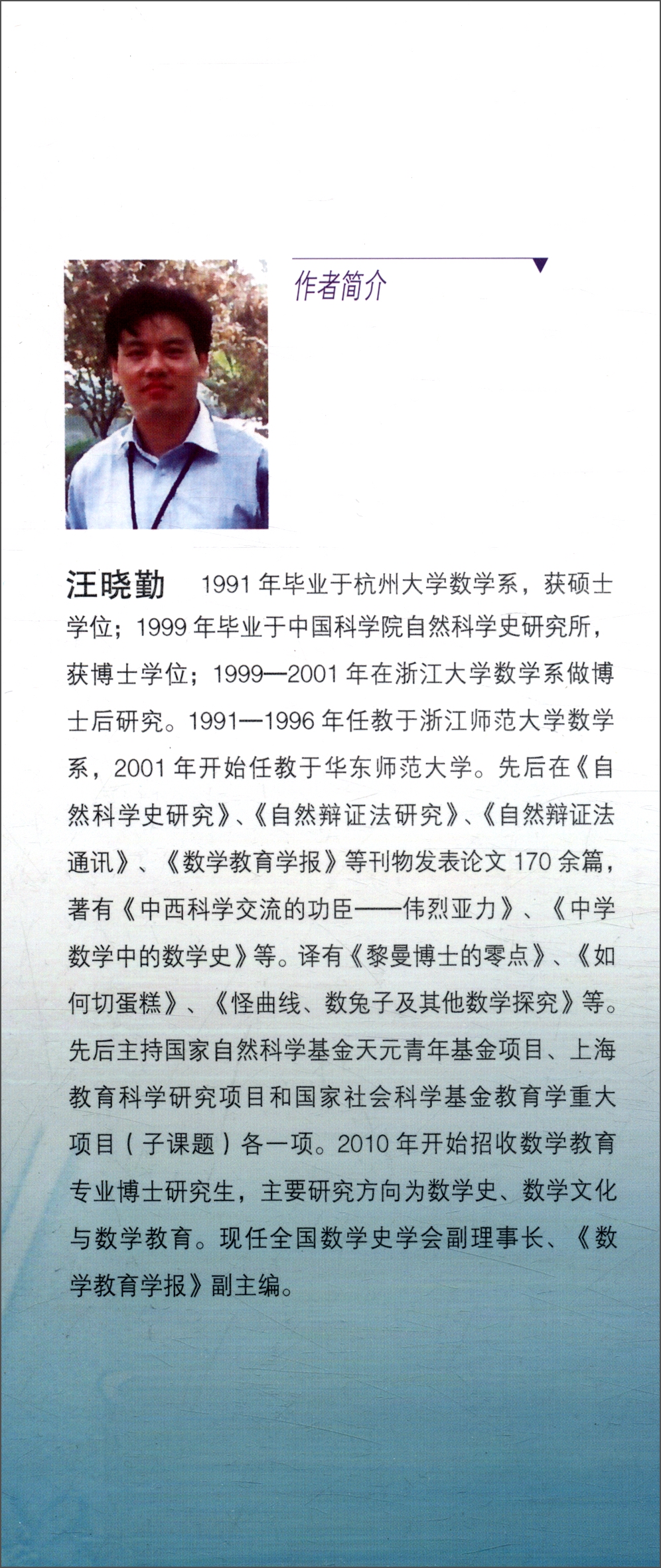 作者简介

汪晓勤　1991 年毕业于杭州大学数学系，获硕士学位；1999 年毕业于中国科学院自然科学史研究所，获博士学位；1999—2001 年在浙江大学数学系做博士后研究。1991—1996 年任教于浙江师范大学数学系，2001 年开始任教于华东师范大学。先后在《自然科学史研究》、《自然辩证法研究》、《自然辩证法通讯》、《数学教育学报》等刊物发表论文 170 余篇，著有《中西科学交流的功臣——伟烈亚力》、《中学数学中的数学史》等。译有《黎曼博士的零点》、《如何切蛋糕》、《怪曲线、数兔子及其他数学探究》等。先后主持国家自然科学基金天元青年基金项目、上海教育科学研究项目和国家社会科学基金教育学重大项目（子课题）各一项。2010 年开始招收数学教育专业博士研究生，主要研究方向为数学史、数学文化与数学教育。现任全国数学史学会副理事长、《数学教育学报》副主编。